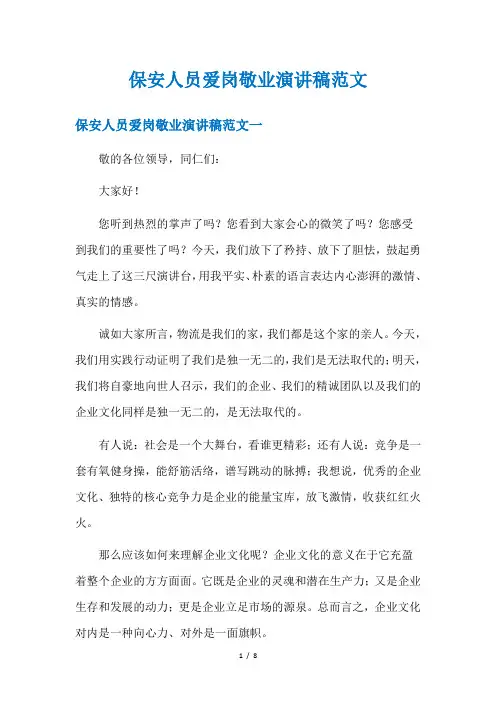 保安人员爱岗敬业演讲稿范文

保安人员爱岗敬业演讲稿范文一

敬的各位领导，同仁们：

大家好！

您听到热烈的掌声了吗？您看到大家会心的微笑了吗？您感受到我们的重要性了吗？今天，我们放下了矜持、放下了胆怯，鼓起勇气走上了这三尺演讲台，用我平实、朴素的语言表达内心澎湃的激情、真实的情感。

诚如大家所言，物流是我们的家，我们都是这个家的亲人。今天，我们用实践行动证明了我们是独一无二的，我们是无法取代的；明天，我们将自豪地向世人召示，我们的企业、我们的精诚团队以及我们的企业文化同样是独一无二的，是无法取代的。

有人说：社会是一个大舞台，看谁更精彩；还有人说：竞争是一套有氧健身操，能舒筋活络，谱写跳动的脉搏；我想说，优秀的企业文化、独特的核心竞争力是企业的能量宝库，放飞激情，收获红红火火。

那么应该如何来理解企业文化呢？企业文化的意义在于它充盈着整个企业的方方面面。它既是企业的灵魂和潜在生产力；又是企业生存和发展的动力；更是企业立足市场的源泉。总而言之，企业文化对内是一种向心力、对外是一面旗帜。

1 / 8